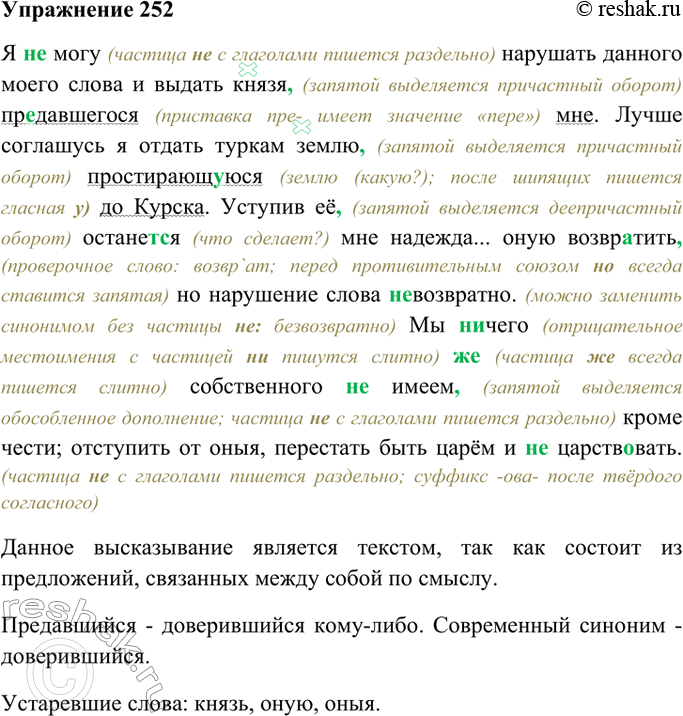 Упражнение 252 © reshak.ru

Я не могу (частица не с глаголами пишется раздельно) нарушать данного моего слова и выдать князя, (запятой выделяется причастный оборот) предавшегося (приставка пре- имеет значение «пере») мне. Лучше соглашусь я отдать туркам землю, (запятой выделяется причастный оборот) простирающуюся (землю (какую?); после шипящих пишется гласная у) до Курска. Уступив её, (запятой выделяется деепричастный оборот) останется (что сделает?) мне надежда... оную возвратить, (проверочное слово: возвр`ат; перед противительным союзом но всегда ставится запятая) но нарушение слова невозвратно. (можно заменить синонимом без частицы не: безвозвратно) Мы ничего (отрицательное местоимения с частицей ни пишутся слитно) же (частица же всегда пишется слитно) собственного не имеем, (запятой выделяется обособленное дополнение; частица не с глаголами пишется раздельно) кроме чести; отступить от оныя, перестать быть царём и не царствовать. (частица не с глаголами пишется раздельно; суффикс -ова- после твёрдого согласного)

Данное высказывание является текстом, так как состоит из предложений, связанных между собой по смыслу.

Предавшийся - доверившийся кому-либо. Современный синоним - доверившийся.

Устаревшие слова: князь, оную, оныя.

reshak.ru